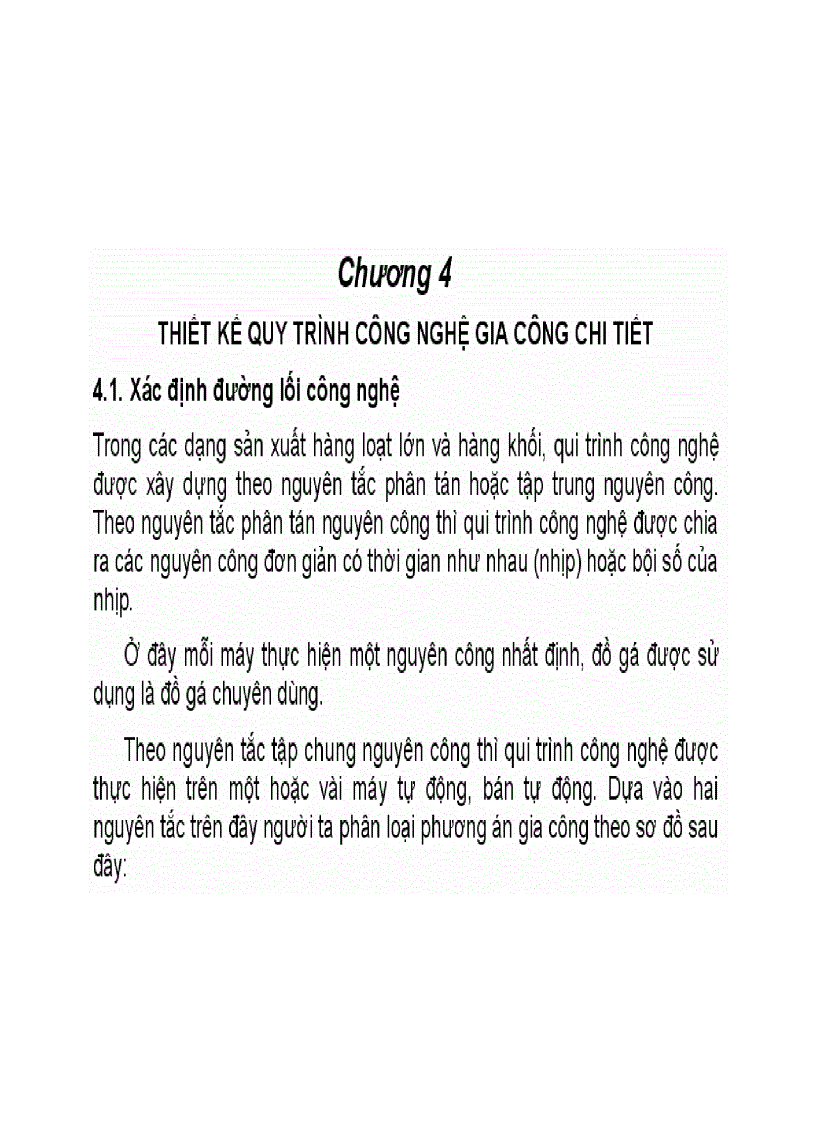 Chương 4

THIẾT KẾ QUY TRÌNH CÔNG NGHỆ GIA CÔNG CHI TIẾT

4.1. Xác định đường lối công nghệ

Trong các dạng sản xuất hàng loạt lớn và hàng khối, qui trình công nghệ được xây dựng theo nguyên tắc phân tán hoặc tập trung nguyên công. Theo nguyên tắc phân tán nguyên công thì qui trình công nghệ được chia ra các nguyên công đơn giản có thời gian như nhau (nhịp) hoặc bội số của nhịp.

Ở đây mỗi máy thực hiện một nguyên công nhất định, đồ gá được sử dụng là đồ gá chuyên dùng.

Theo nguyên tắc tập chung nguyên công thì qui trình công nghệ được thực hiện trên một hoặc vài máy tự động, bán tự động. Dựa vào hai nguyên tắc trên đây người ta phân loại phương án gia công theo sơ đồ sau đây: